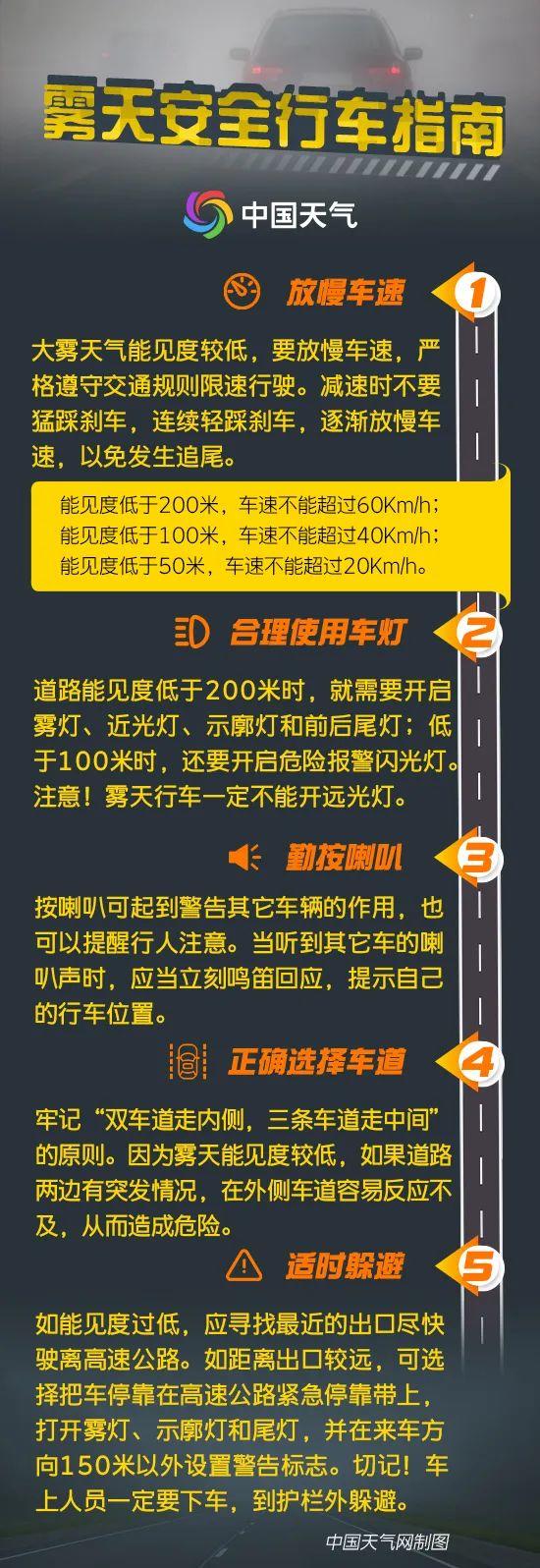 雾天安全行车指南

中国天气

放慢车速 1

大雾天气能见度较低，要放慢车速，严格遵守交通规则限速行驶。减速时不要猛踩刹车，连续轻踩刹车，逐渐放慢车速，以免发生追尾。

能见度低于200米，车速不能超过60Km/h；
能见度低于100米，车速不能超过40Km/h；
能见度低于50米，车速不能超过20Km/h。

合理使用车灯 2

道路能见度低于200米时，就需要开启雾灯、近光灯、示廓灯和前后尾灯；低于100米时，还要开启危险报警闪光灯。注意！雾天行车一定不能开远光灯。

勤按喇叭 3

按喇叭可起到警告其它车辆的作用，也可以提醒行人注意。当听到其它车的喇叭声时，应当立刻鸣笛回应，提示自己的行车位置。

正确选择车道 4

牢记“双车道走内侧，三条车道走中间”的原则。因为雾天能见度较低，如果道路两边有突发情况，在外侧车道容易反应不及，从而造成危险。

适时躲避 5

如能见度过低，应寻找最近的出口尽快驶离高速公路。如距离出口较远，可选择把车停靠在高速公路紧急停靠带上，打开雾灯、示廓灯和尾灯，并在来车方向150米以外设置警告标志。切记！车上人员一定要下车，到护栏外躲避。

中国天气网制图